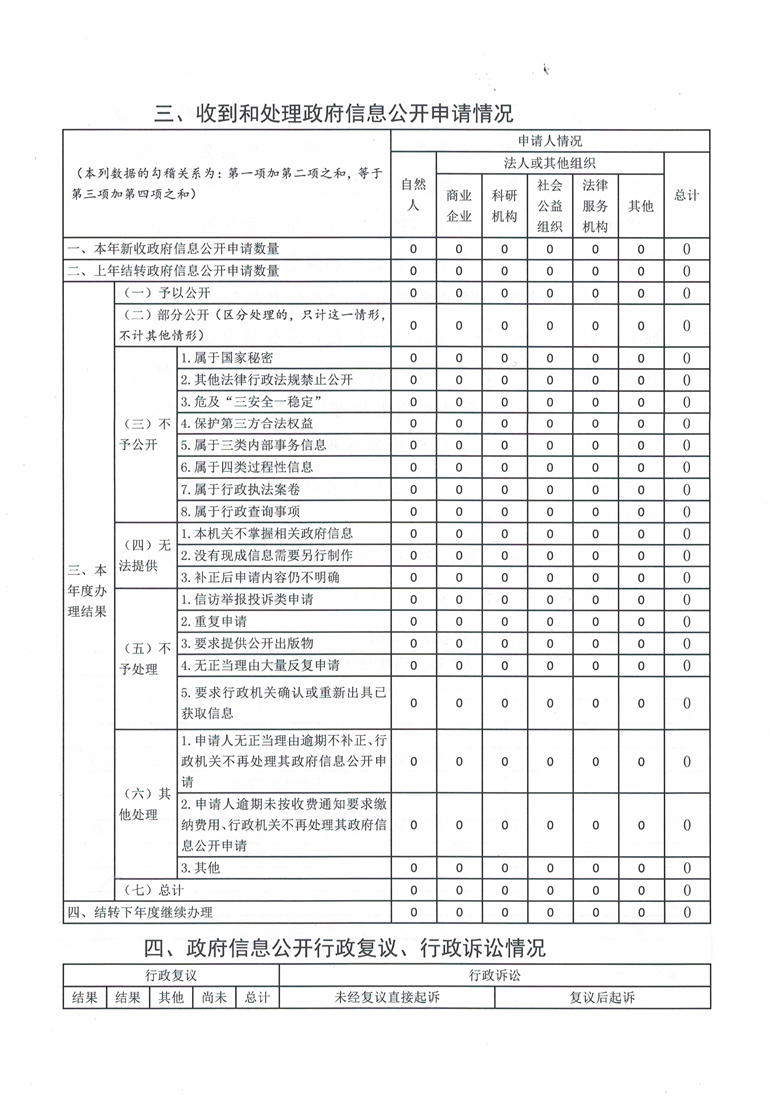 三、收到和处理政府信息公开申请情况

| （本列数据的勾稽关系为：第一项加第二项之和，等于第三项加第四项之和） | | | 申请人情况 | | | | | | |
|---|---|---|---|---|---|---|---|---|---|
| | | | 自然人 | 法人或其他组织 | | | | | 总计 |
| | | | | 商业企业 | 科研机构 | 社会公益组织 | 法律服务机构 | 其他 | |
| 一、本年新收政府信息公开申请数量 | | | 0 | 0 | 0 | 0 | 0 | 0 | 0 |
| 二、上年结转政府信息公开申请数量 | | | 0 | 0 | 0 | 0 | 0 | 0 | 0 |
| 三、本年度办理结果 | （一）予以公开 | | 0 | 0 | 0 | 0 | 0 | 0 | 0 |
| | （二）部分公开（区分处理的，只计这一情形，不计其他情形） | | 0 | 0 | 0 | 0 | 0 | 0 | 0 |
| | （三）不予公开 | 1.属于国家秘密 | 0 | 0 | 0 | 0 | 0 | 0 | 0 |
| | | 2.其他法律行政法规禁止公开 | 0 | 0 | 0 | 0 | 0 | 0 | 0 |
| | | 3.危及“三安全一稳定” | 0 | 0 | 0 | 0 | 0 | 0 | 0 |
| | | 4.保护第三方合法权益 | 0 | 0 | 0 | 0 | 0 | 0 | 0 |
| | | 5.属于三类内部事务信息 | 0 | 0 | 0 | 0 | 0 | 0 | 0 |
| | | 6.属于四类过程性信息 | 0 | 0 | 0 | 0 | 0 | 0 | 0 |
| | | 7.属于行政执法案卷 | 0 | 0 | 0 | 0 | 0 | 0 | 0 |
| | | 8.属于行政查询事项 | 0 | 0 | 0 | 0 | 0 | 0 | 0 |
| | （四）无法提供 | 1.本机关不掌握相关政府信息 | 0 | 0 | 0 | 0 | 0 | 0 | 0 |
| | | 2.没有现成信息需要另行制作 | 0 | 0 | 0 | 0 | 0 | 0 | 0 |
| | | 3.补正后申请内容仍不明确 | 0 | 0 | 0 | 0 | 0 | 0 | 0 |
| | （五）不予处理 | 1.信访举报投诉类申请 | 0 | 0 | 0 | 0 | 0 | 0 | 0 |
| | | 2.重复申请 | 0 | 0 | 0 | 0 | 0 | 0 | 0 |
| | | 3.要求提供公开出版物 | 0 | 0 | 0 | 0 | 0 | 0 | 0 |
| | | 4.无正当理由大量反复申请 | 0 | 0 | 0 | 0 | 0 | 0 | 0 |
| | | 5.要求行政机关确认或重新出具已获取信息 | 0 | 0 | 0 | 0 | 0 | 0 | 0 |
| | （六）其他处理 | 1.申请人无正当理由逾期不补正、行政机关不再处理其政府信息公开申请 | 0 | 0 | 0 | 0 | 0 | 0 | 0 |
| | | 2.申请人逾期未按收费通知要求缴纳费用、行政机关不再处理其政府信息公开申请 | 0 | 0 | 0 | 0 | 0 | 0 | 0 |
| | | 3.其他 | 0 | 0 | 0 | 0 | 0 | 0 | 0 |
| | （七）总计 | | 0 | 0 | 0 | 0 | 0 | 0 | 0 |
| 四、结转下年度继续办理 | | | 0 | 0 | 0 | 0 | 0 | 0 | 0 |

四、政府信息公开行政复议、行政诉讼情况

| 行政复议 | | | | | 行政诉讼 | |
|---|---|---|---|---|---|---|
| 结果 | 结果 | 其他 | 尚未 | 总计 | 未经复议直接起诉 | 复议后起诉 |